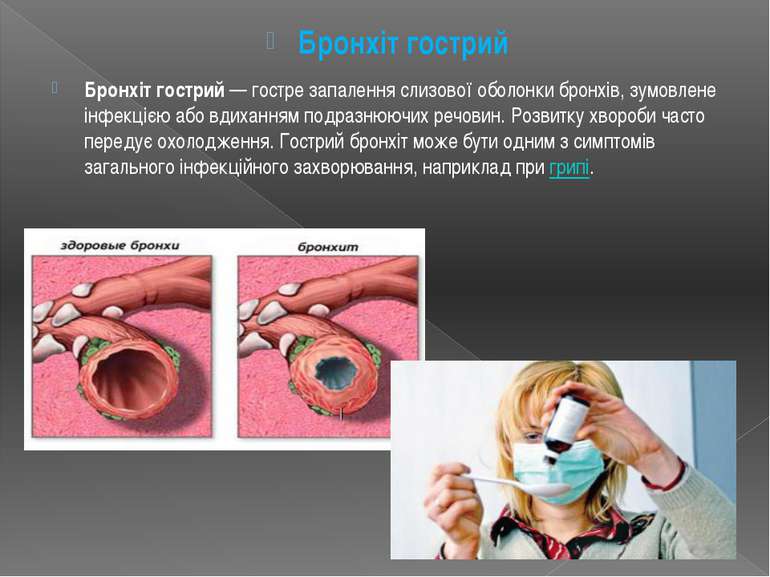 Бронхіт гострий

Бронхіт гострий — гостре запалення слизової оболонки бронхів, зумовлене інфекцією або вдиханням подразнюючих речовин. Розвитку хвороби часто передує охолодження. Гострий бронхіт може бути одним з симптомів загального інфекційного захворювання, наприклад при грипі.

здоровые бронхи

бронхит